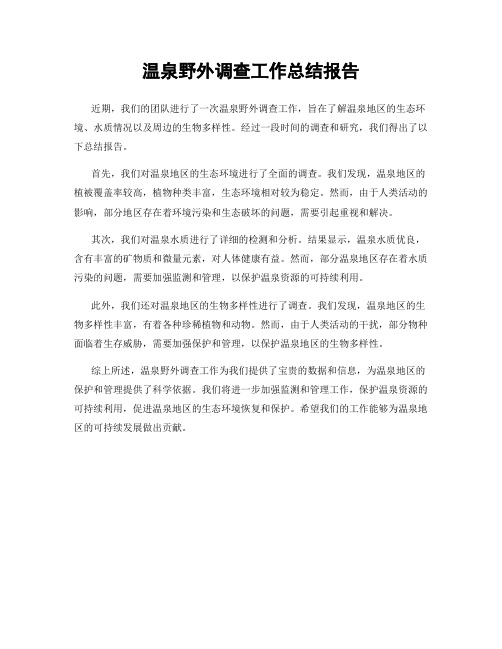 温泉野外调查工作总结报告

近期，我们的团队进行了一次温泉野外调查工作，旨在了解温泉地区的生态环境、水质情况以及周边的生物多样性。经过一段时间的调查和研究，我们得出了以下总结报告。

首先，我们对温泉地区的生态环境进行了全面的调查。我们发现，温泉地区的植被覆盖率较高，植物种类丰富，生态环境相对较为稳定。然而，由于人类活动的影响，部分地区存在着环境污染和生态破坏的问题，需要引起重视和解决。

其次，我们对温泉水质进行了详细的检测和分析。结果显示，温泉水质优良，含有丰富的矿物质和微量元素，对人体健康有益。然而，部分温泉地区存在着水质污染的问题，需要加强监测和管理，以保护温泉资源的可持续利用。

此外，我们还对温泉地区的生物多样性进行了调查。我们发现，温泉地区的生物多样性丰富，有着各种珍稀植物和动物。然而，由于人类活动的干扰，部分物种面临着生存威胁，需要加强保护和管理，以保护温泉地区的生物多样性。

综上所述，温泉野外调查工作为我们提供了宝贵的数据和信息，为温泉地区的保护和管理提供了科学依据。我们将进一步加强监测和管理工作，保护温泉资源的可持续利用，促进温泉地区的生态环境恢复和保护。希望我们的工作能够为温泉地区的可持续发展做出贡献。